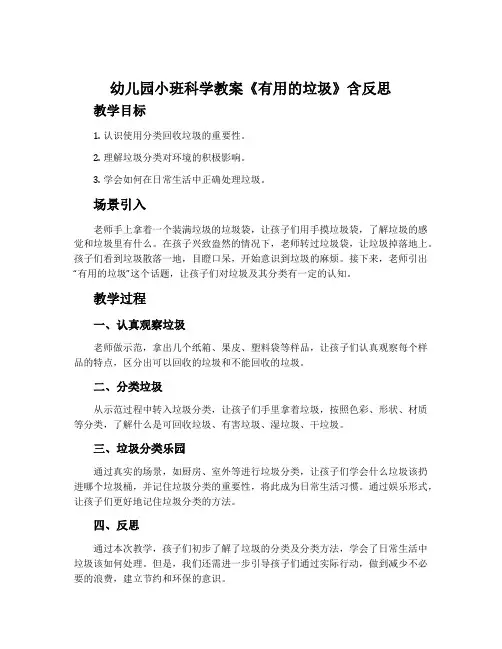 幼儿园小班科学教案《有用的垃圾》含反思

教学目标

1. 认识使用分类回收垃圾的重要性。

2. 理解垃圾分类对环境的积极影响。

3. 学会如何在日常生活中正确处理垃圾。

场景引入

老师手上拿着一个装满垃圾的垃圾袋，让孩子们用手摸垃圾袋，了解垃圾的感觉和垃圾里有什么。在孩子兴致盎然的情况下，老师转过垃圾袋，让垃圾掉落地上。孩子们看到垃圾散落一地，目瞪口呆，开始意识到垃圾的麻烦。接下来，老师引出“有用的垃圾”这个话题，让孩子们对垃圾及其分类有一定的认知。

教学过程

一、认真观察垃圾

老师做示范，拿出几个纸箱、果皮、塑料袋等样品，让孩子们认真观察每个样品的特点，区分出可以回收的垃圾和不能回收的垃圾。

二、分类垃圾

从示范过程中转入垃圾分类，让孩子们手里拿着垃圾，按照色彩、形状、材质等分类，了解什么是可回收垃圾、有害垃圾、湿垃圾、干垃圾。

三、垃圾分类乐园

通过真实的场景，如厨房、室外等进行垃圾分类，让孩子们学会什么垃圾该扔进哪个垃圾桶，并记住垃圾分类的重要性，将此成为日常生活习惯。通过娱乐形式，让孩子们更好地记住垃圾分类的方法。

四、反思

通过本次教学，孩子们初步了解了垃圾的分类及分类方法，学会了日常生活中垃圾该如何处理。但是，我们还需进一步引导孩子们通过实际行动，做到减少不必要的浪费，建立节约和环保的意识。